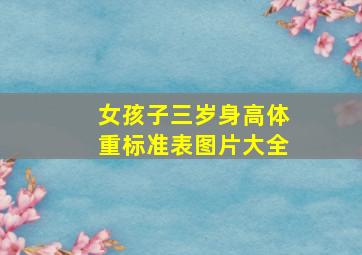 女孩子三岁身高体重标准表图片大全